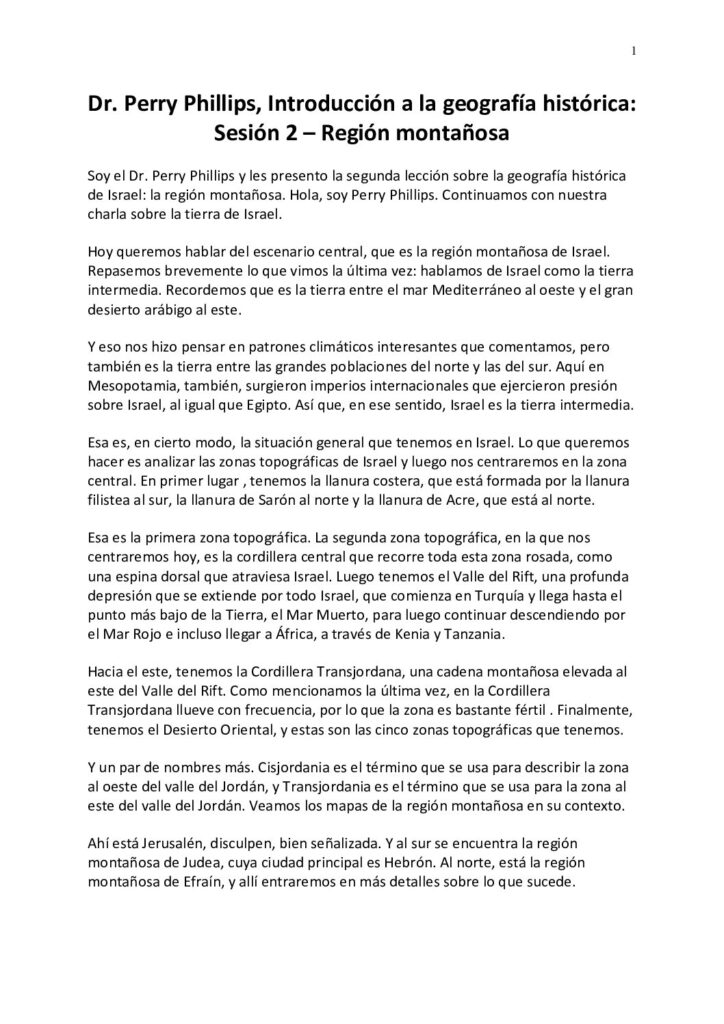 1

Dr. Perry Phillips, Introducción a la geografía histórica: Sesión 2 – Región montañosa

Soy el Dr. Perry Phillips y les presento la segunda lección sobre la geografía histórica de Israel: la región montañosa. Hola, soy Perry Phillips. Continuamos con nuestra charla sobre la tierra de Israel.

Hoy queremos hablar del escenario central, que es la región montañosa de Israel. Repasemos brevemente lo que vimos la última vez: hablamos de Israel como la tierra intermedia. Recordemos que es la tierra entre el mar Mediterráneo al oeste y el gran desierto arábigo al este.

Y eso nos hizo pensar en patrones climáticos interesantes que comentamos, pero también es la tierra entre las grandes poblaciones del norte y las del sur. Aquí en Mesopotamia, también, surgieron imperios internacionales que ejercieron presión sobre Israel, al igual que Egipto. Así que, en ese sentido, Israel es la tierra intermedia.

Esa es, en cierto modo, la situación general que tenemos en Israel. Lo que queremos hacer es analizar las zonas topográficas de Israel y luego nos centraremos en la zona central. En primer lugar , tenemos la llanura costera, que está formada por la llanura filistea al sur, la llanura de Sarón al norte y la llanura de Acre, que está al norte.

Esa es la primera zona topográfica. La segunda zona topográfica, en la que nos centraremos hoy, es la cordillera central que recorre toda esta zona rosada, como una espina dorsal que atraviesa Israel. Luego tenemos el Valle del Rift, una profunda depresión que se extiende por todo Israel, que comienza en Turquía y llega hasta el punto más bajo de la Tierra, el Mar Muerto, para luego continuar descendiendo por el Mar Rojo e incluso llegar a África, a través de Kenia y Tanzania.

Hacia el este, tenemos la Cordillera Transjordana, una cadena montañosa elevada al este del Valle del Rift. Como mencionamos la última vez, en la Cordillera Transjordana llueve con frecuencia, por lo que la zona es bastante fértil . Finalmente, tenemos el Desierto Oriental, y estas son las cinco zonas topográficas que tenemos.

Y un par de nombres más. Cisjordania es el término que se usa para describir la zona al oeste del valle del Jordán, y Transjordania es el término que se usa para la zona al este del valle del Jordán. Veamos los mapas de la región montañosa en su contexto.

Ahí está Jerusalén, disculpen, bien señalizada. Y al sur se encuentra la región montañosa de Judea, cuya ciudad principal es Hebrón. Al norte, está la región montañosa de Efraín, y allí entraremos en más detalles sobre lo que sucede.